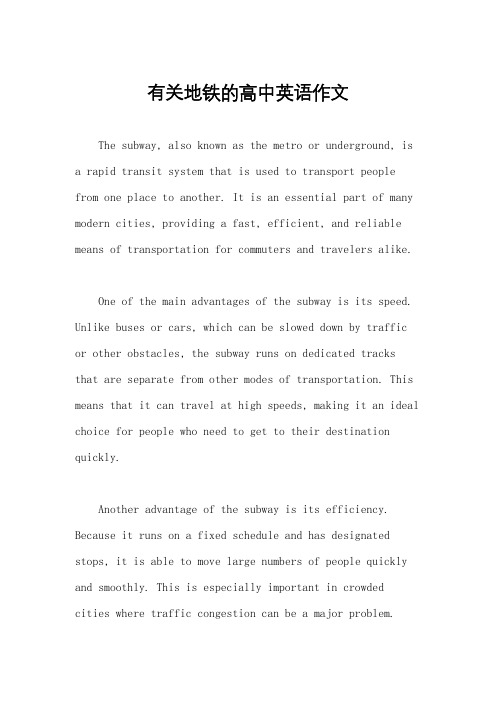 有关地铁的高中英语作文

The subway, also known as the metro or underground, is a rapid transit system that is used to transport people from one place to another. It is an essential part of many modern cities, providing a fast, efficient, and reliable means of transportation for commuters and travelers alike.

One of the main advantages of the subway is its speed. Unlike buses or cars, which can be slowed down by traffic or other obstacles, the subway runs on dedicated tracks that are separate from other modes of transportation. This means that it can travel at high speeds, making it an ideal choice for people who need to get to their destination quickly.

Another advantage of the subway is its efficiency. Because it runs on a fixed schedule and has designated stops, it is able to move large numbers of people quickly and smoothly. This is especially important in crowded cities where traffic congestion can be a major problem.